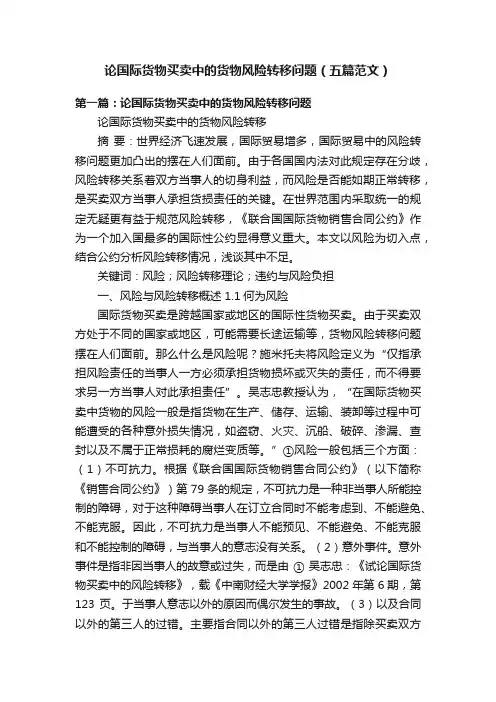 论国际货物买卖中的货物风险转移问题（五篇范文）

第一篇：论国际货物买卖中的货物风险转移问题

论国际货物买卖中的货物风险转移

摘 要：世界经济飞速发展，国际贸易增多，国际贸易中的风险转移问题更加凸出的摆在人们面前。由于各国国内法对此规定存在分歧，风险转移关系着双方当事人的切身利益，而风险是否能如期正常转移，是买卖双方当事人承担货损责任的关键。在世界范围内采取统一的规定无疑更有益于规范风险转移，《联合国国际货物销售合同公约》作为一个加入国最多的国际性公约显得意义重大。本文以风险为切入点，结合公约分析风险转移情况，浅谈其中不足。

关键词：风险；风险转移理论；违约与风险负担

一、风险与风险转移概述 1.1 何为风险

国际货物买卖是跨越国家或地区的国际性货物买卖。由于买卖双方处于不同的国家或地区，可能需要长途运输等，货物风险转移问题摆在人们面前。那么什么是风险呢？施米托夫将风险定义为“仅指承担风险责任的当事人一方必须承担货物损坏或灭失的责任，而不得要求另一方当事人对此承担责任”。吴志忠教授认为，“在国际货物买卖中货物的风险一般是指货物在生产、储存、运输、装卸等过程中可能遭受的各种意外损失情况，如盗窃、火灾、沉船、破碎、渗漏、查封以及不属于正常损耗的腐烂变质等。”①风险一般包括三个方面：（1）不可抗力。根据《联合国国际货物销售合同公约》（以下简称《销售合同公约》）第 79 条的规定，不可抗力是一种非当事人所能控制的障碍，对于这种障碍当事人在订立合同时不能考虑到、不能避免、不能克服。因此，不可抗力是当事人不能预见、不能避免、不能克服和不能控制的障碍，与当事人的意志没有关系。（2）意外事件。意外事件是指非因当事人的故意或过失，而是由 ① 吴志忠：《试论国际货物买卖中的风险转移》，载《中南财经大学学报》2002 年第 6 期，第 123 页。于当事人意志以外的原因而偶尔发生的事故。（3）以及合同以外的第三人的过错。主要指合同以外的第三人过错是指除买卖双方